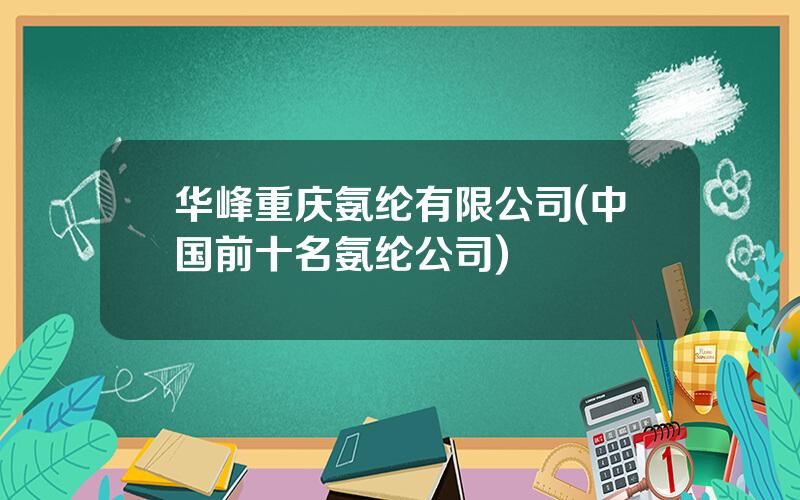 华峰重庆氨纶有限公司(中国前十名氨纶公司)